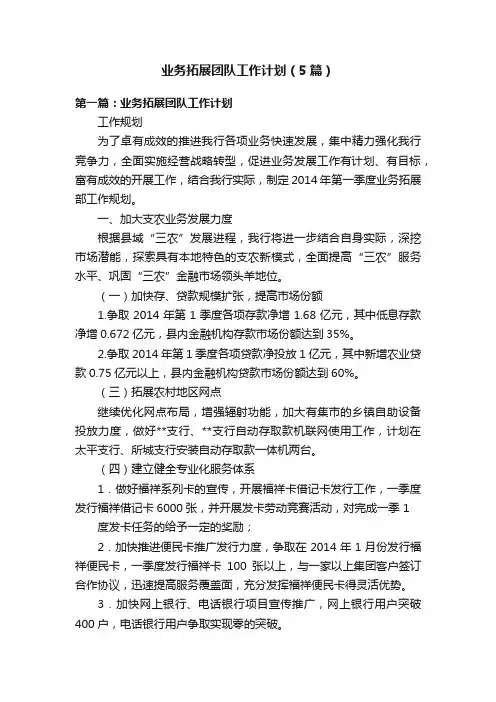 业务拓展团队工作计划（5篇）

第一篇：业务拓展团队工作计划

工作规划

为了卓有成效的推进我行各项业务快速发展，集中精力强化我行竞争力，全面实施经营战略转型，促进业务发展工作有计划、有目标，富有成效的开展工作，结合我行实际，制定2014年第一季度业务拓展部工作规划。

一、加大支农业务发展力度

根据县域“三农”发展进程，我行将进一步结合自身实际，深挖市场潜能，探索具有本地特色的支农新模式，全面提高“三农”服务水平、巩固“三农”金融市场领头羊地位。

（一）加快存、贷款规模扩张，提高市场份额

1.争取 2014 年第 1 季度各项存款净增 1.68 亿元，其中低息存款净增 0.672 亿元，县内金融机构存款市场份额达到 35%。

2.争取 2014 年第 1 季度各项贷款净投放 1 亿元，其中新增农业贷款 0.75 亿元以上，县内金融机构贷款市场份额达到 60%。

（三）拓展农村地区网点

继续优化网点布局，增强辐射功能，加大有集市的乡镇自助设备投放力度，做好**支行、**支行自动存取款机联网使用工作，计划在太平支行、所城支行安装自动存取款一体机两台。

（四）建立健全专业化服务体系

1．做好福祥系列卡的宣传，开展福祥卡借记卡发行工作，一季度发行福祥借记卡 6000 张，并开展发卡劳动竞赛活动，对完成一季 1

度发卡任务的给予一定的奖励；

2．加快推进便民卡推广发行力度，争取在 2014 年 1 月份发行福祥便民卡，一季度发行福祥卡 100 张以上，与一家以上集团客户签订合作协议，迅速提高服务覆盖面，充分发挥福祥便民卡得灵活优势。

3．加快网上银行、电话银行项目宣传推广，网上银行用户突破 400 户，电话银行用户争取实现零的突破。